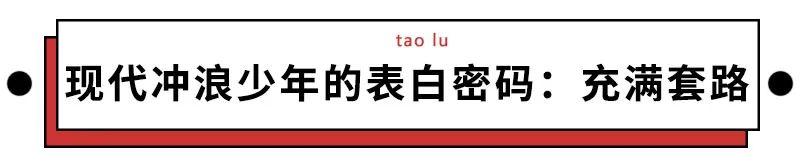 tao lu
现代冲浪少年的表白密码：充满套路